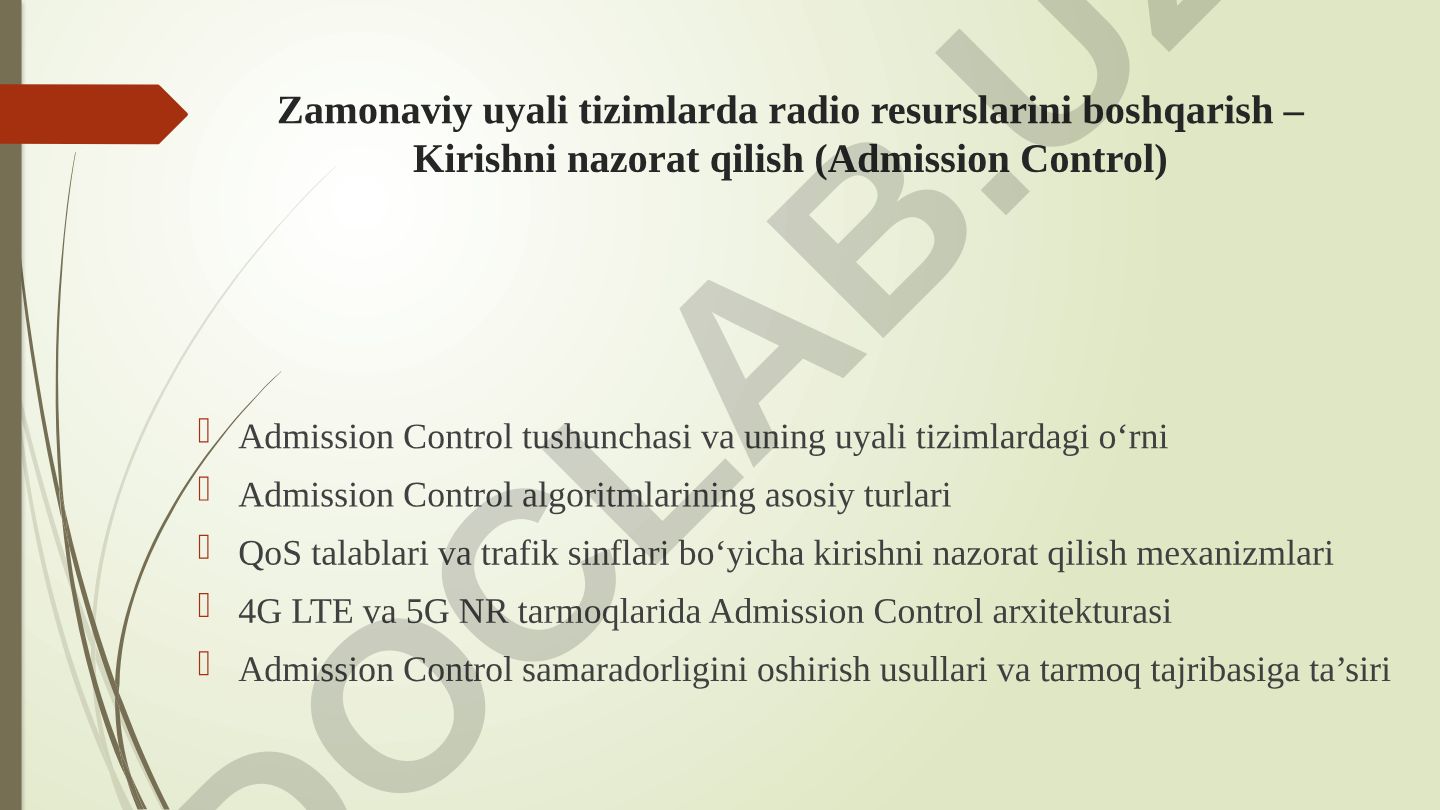 Zamonaviy uyali tizimlarda radio resurslarini boshqarish – Kirishni nazorat qilish (Admission Control)

Admission Control tushunchasi va uning uyali tizimlardagi o‘rni

Admission Control algoritmlarining asosiy turlari

QoS talablari va trafik sinflari bo‘yicha kirishni nazorat qilish mexanizmlari

4G LTE va 5G NR tarmoqlarida Admission Control arxitekturasi

Admission Control samaradorligini oshirish usullari va tarmoq tajribasiga ta’siri

DOCLAB.UZ